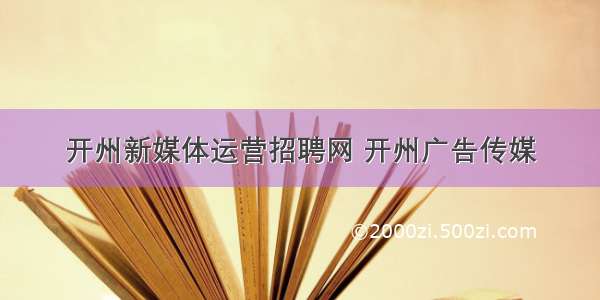 开州新媒体运营招聘网 开州广告传媒

©2000zi.500zi.com